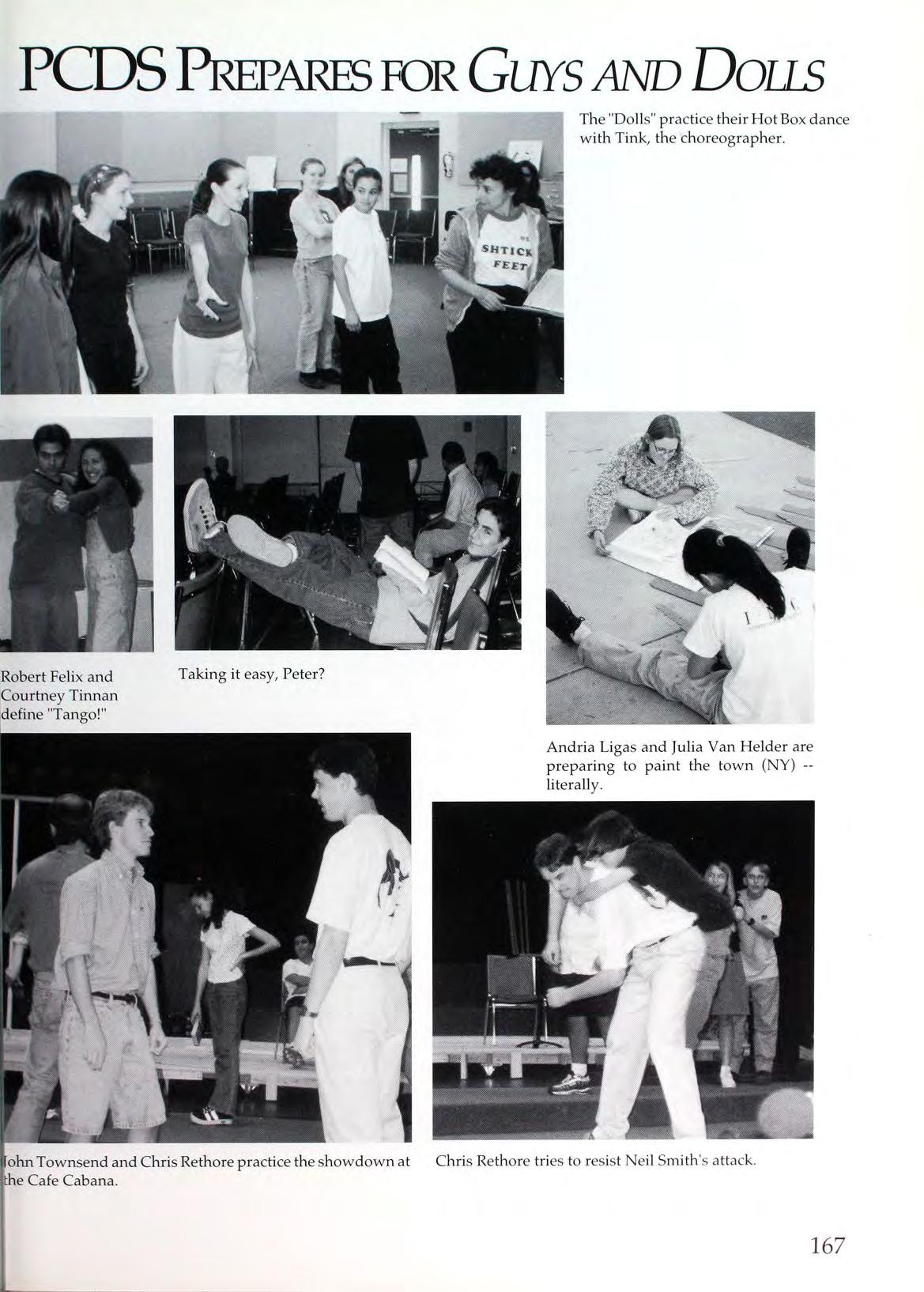 PCDS PREPARES FOR GUYS AND DOLLS

The "Dolls" practice their Hot Box dance with Tink, the choreographer.

SHTICK FEET

Robert Felix and Courtney Tinnan define "Tango!"

Taking it easy, Peter?

Andria Ligas and Julia Van Helder are preparing to paint the town (NY) -- literally.

John Townsend and Chris Rethore practice the showdown at the Cafe Cabana.

Chris Rethore tries to resist Neil Smith's attack.

167